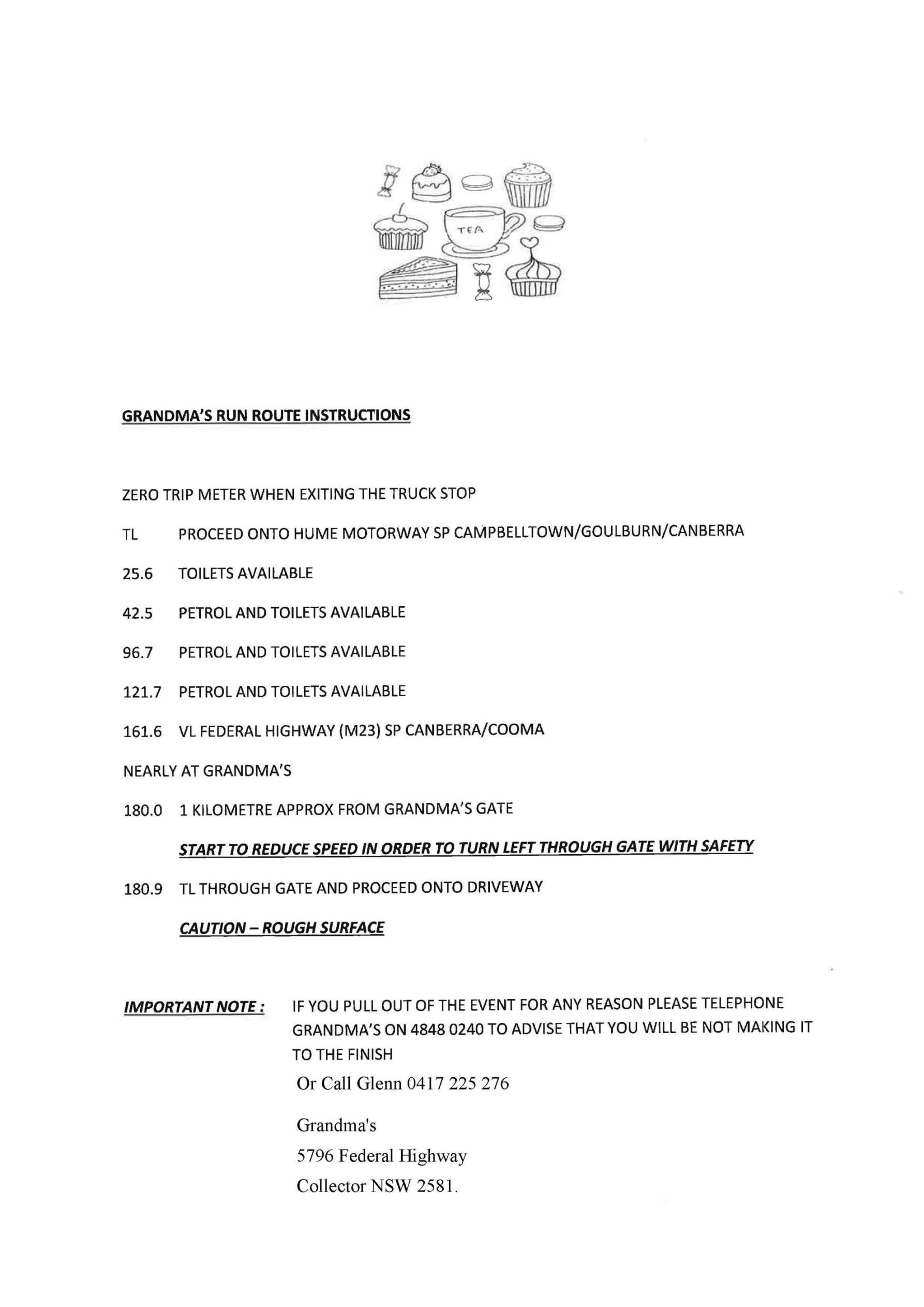 TEA

GRANDMA'S RUN ROUTE INSTRUCTIONS

ZERO TRIP METER WHEN EXITING THE TRUCK STOP

TL PROCEED ONTO HUME MOTORWAY SP CAMPBELLTOWN/GOULBURN/CANBERRA

25.6 TOILETS AVAILABLE

42.5 PETROL AND TOILETS AVAILABLE

96.7 PETROL AND TOILETS AVAILABLE

121.7 PETROL AND TOILETS AVAILABLE

161.6 VL FEDERAL HIGHWAY (M23) SP CANBERRA/COOMA

NEARLY AT GRANDMA'S

180.0 1 KILOMETRE APPROX FROM GRANDMA'S GATE

START TO REDUCE SPEED IN ORDER TO TURN LEFT THROUGH GATE WITH SAFETY

180.9 TL THROUGH GATE AND PROCEED ONTO DRIVEWAY

CAUTION – ROUGH SURFACE

IMPORTANT NOTE : IF YOU PULL OUT OF THE EVENT FOR ANY REASON PLEASE TELEPHONE GRANDMA'S ON 4848 0240 TO ADVISE THAT YOU WILL BE NOT MAKING IT TO THE FINISH

Or Call Glenn 0417 225 276

Grandma's
5796 Federal Highway
Collector NSW 2581.